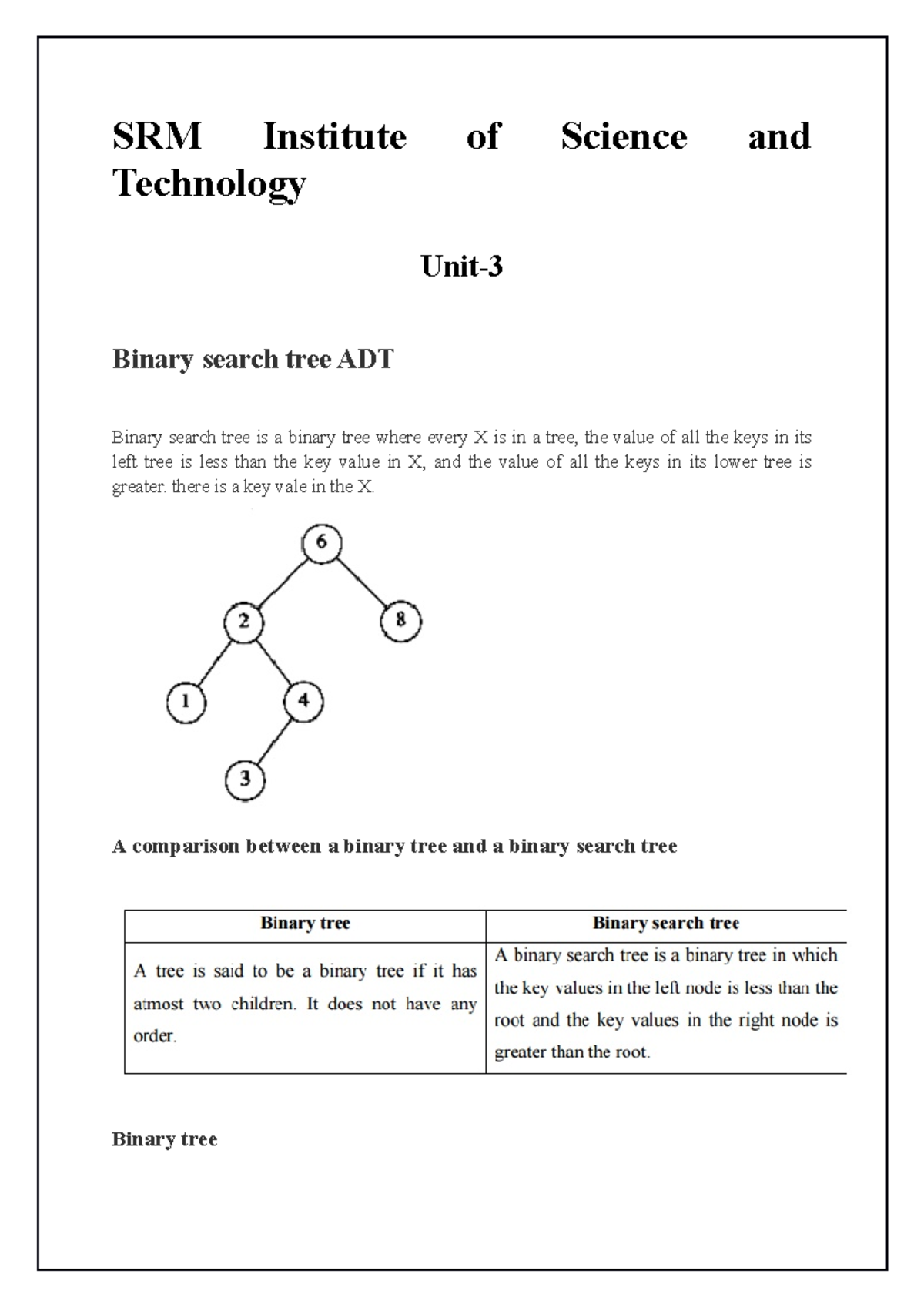 SRM Institute of Science and Technology

Unit-3

Binary search tree ADT

Binary search tree is a binary tree where every X is in a tree, the value of all the keys in its left tree is less than the key value in X, and the value of all the keys in its lower tree is greater. there is a key vale in the X.

6
2
8
1
4
3

A comparison between a binary tree and a binary search tree

| Binary tree | Binary search tree |
|---|---|
| A tree is said to be a binary tree if it has atmost two children. It does not have any order. | A binary search tree is a binary tree in which the key values in the left node is less than the root and the key values in the right node is greater than the root. |

Binary tree